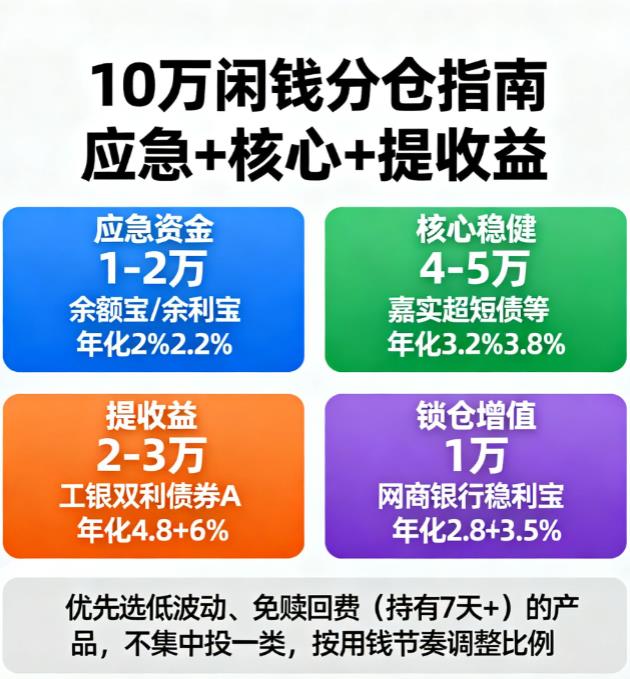 10万闲钱分仓指南
应急+核心+提收益

应急资金
1-2万
余额宝/余利宝
年化2%2.2%

核心稳健
4-5万
嘉实超短债等
年化3.2%3.8%

提收益
2-3万
工银双利债券A
年化4.8+6%

锁仓增值
1万
网商银行稳利宝
年化2.8+3.5%

优先选低波动、免赎回费（持有7天+）的产品，不集中投一类，按用钱节奏调整比例